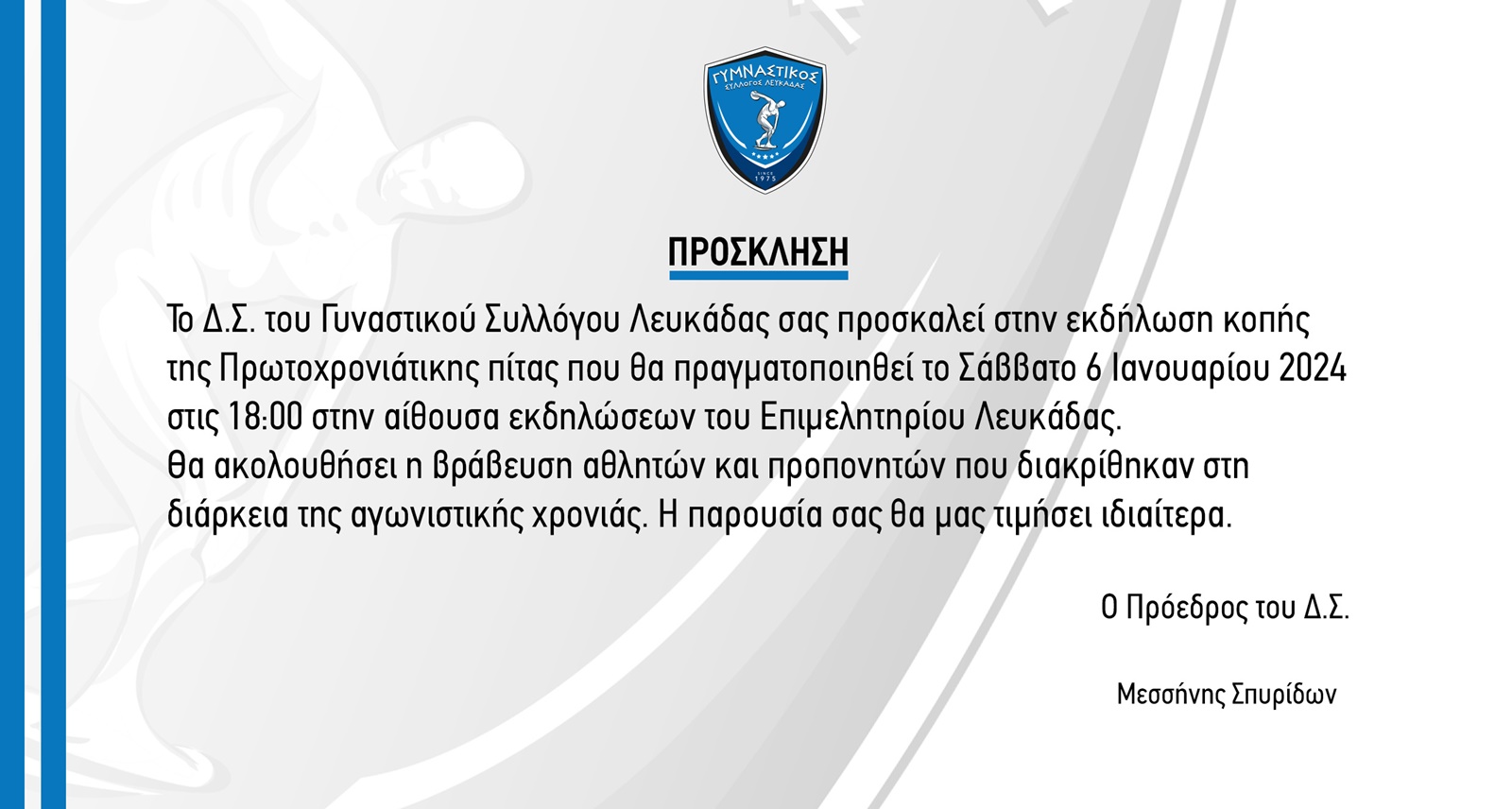 ΓΥΜΝΑΣΤΙΚΟΣ
ΣΥΛΛΟΓΟΣ ΛΕΥΚΑΔΑΣ
SINCE 1975

ΠΡΟΣΚΛΗΣΗ

Το Δ.Σ. του Γυναστικού Συλλόγου Λευκάδας σας προσκαλεί στην εκδήλωση κοπής της Πρωτοχρονιάτικης πίτας που θα πραγματοποιηθεί το Σάββατο 6 Ιανουαρίου 2024 στις 18:00 στην αίθουσα εκδηλώσεων του Επιμελητηρίου Λευκάδας.
Θα ακολουθήσει η βράβευση αθλητών και προπονητών που διακρίθηκαν στη διάρκεια της αγωνιστικής χρονιάς. Η παρουσία σας θα μας τιμήσει ιδιαίτερα.

Ο Πρόεδρος του Δ.Σ.

Μεσσήνης Σπυρίδων